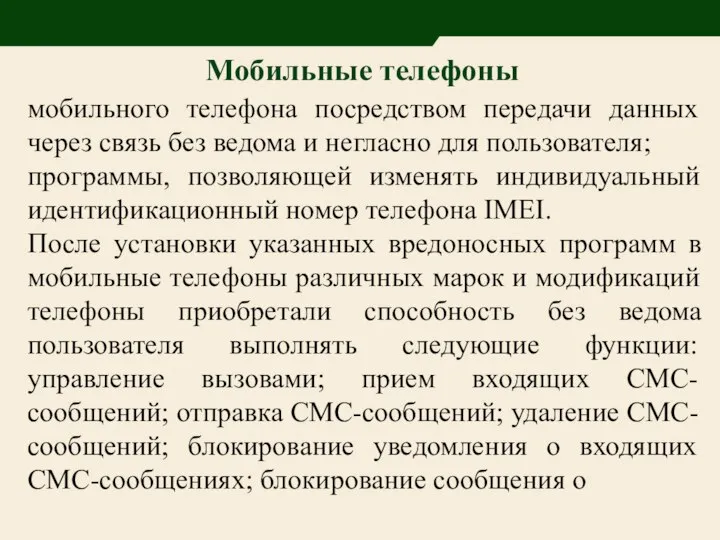 Мобильные телефоны

мобильного телефона посредством передачи данных через связь без ведома и негласно для пользователя; программы, позволяющей изменять индивидуальный идентификационный номер телефона IMEI.

После установки указанных вредоносных программ в мобильные телефоны различных марок и модификаций телефоны приобретали способность без ведома пользователя выполнять следующие функции: управление вызовами; прием входящих СМС-сообщений; отправка СМС-сообщений; удаление СМС-сообщений; блокирование уведомления о входящих СМС-сообщениях; блокирование сообщения о